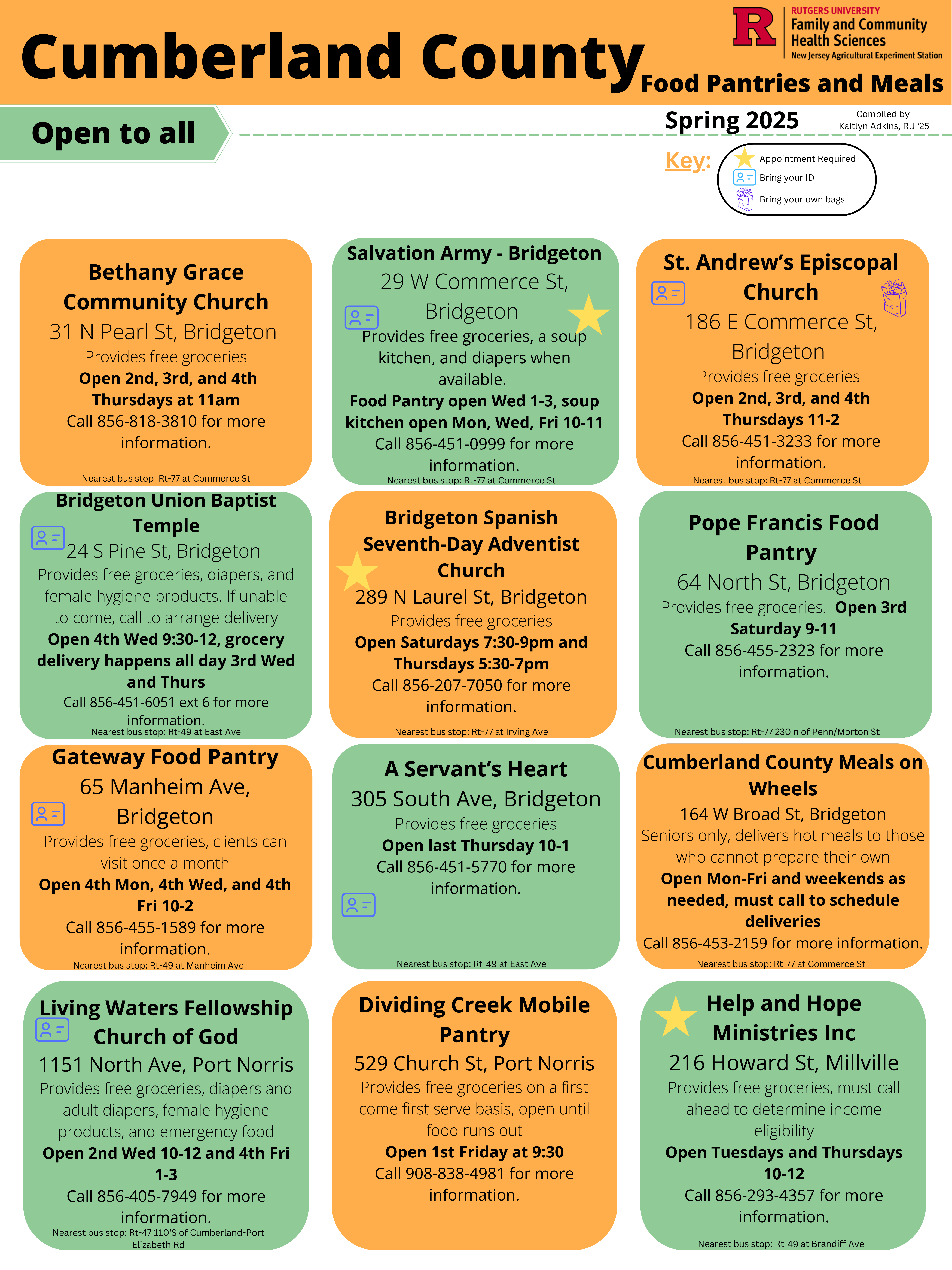 Cumberland County

RUTGERS UNIVERSITY
Family and Community Health Sciences
New Jersey Agricultural Experiment Station

Food Pantries and Meals

Open to all

Spring 2025

Compiled by Kaitlyn Adkins, RU '25

Key:
Appointment Required
Bring your ID
Bring your own bags

Bethany Grace Community Church
31 N Pearl St, Bridgeton
Provides free groceries
Open 2nd, 3rd, and 4th Thursdays at 11am
Call 856-818-3810 for more information.
Nearest bus stop: Rt-77 at Commerce St

Salvation Army - Bridgeton
29 W Commerce St, Bridgeton
Provides free groceries, a soup kitchen, and diapers when available.
Food Pantry open Wed 1-3, soup kitchen open Mon, Wed, Fri 10-11
Call 856-451-0999 for more information.
Nearest bus stop: Rt-77 at Commerce St

St. Andrew's Episcopal Church
186 E Commerce St, Bridgeton
Provides free groceries
Open 2nd, 3rd, and 4th Thursdays 11-2
Call 856-451-3233 for more information.
Nearest bus stop: Rt-77 at Commerce St

Bridgeton Union Baptist Temple
24 S Pine St, Bridgeton
Provides free groceries, diapers, and female hygiene products. If unable to come, call to arrange delivery
Open 4th Wed 9:30-12, grocery delivery happens all day 3rd Wed and Thurs
Call 856-451-6051 ext 6 for more information.
Nearest bus stop: Rt-49 at East Ave

Bridgeton Spanish Seventh-Day Adventist Church
289 N Laurel St, Bridgeton
Provides free groceries
Open Saturdays 7:30-9pm and Thursdays 5:30-7pm
Call 856-207-7050 for more information.
Nearest bus stop: Rt-77 at Irving Ave

Pope Francis Food Pantry
64 North St, Bridgeton
Provides free groceries. Open 3rd Saturday 9-11
Call 856-455-2323 for more information.
Nearest bus stop: Rt-77 230'n of Penn/Morton St

Gateway Food Pantry
65 Manheim Ave, Bridgeton
Provides free groceries, clients can visit once a month
Open 4th Mon, 4th Wed, and 4th Fri 10-2
Call 856-455-1589 for more information.
Nearest bus stop: Rt-49 at Manheim Ave

A Servant's Heart
305 South Ave, Bridgeton
Provides free groceries
Open last Thursday 10-1
Call 856-451-5770 for more information.
Nearest bus stop: Rt-49 at East Ave

Cumberland County Meals on Wheels
164 W Broad St, Bridgeton
Seniors only, delivers hot meals to those who cannot prepare their own
Open Mon-Fri and weekends as needed, must call to schedule deliveries
Call 856-453-2159 for more information.
Nearest bus stop: Rt-77 at Commerce St

Living Waters Fellowship Church of God
1151 North Ave, Port Norris
Provides free groceries, diapers and adult diapers, female hygiene products, and emergency food
Open 2nd Wed 10-12 and 4th Fri 1-3
Call 856-405-7949 for more information.
Nearest bus stop: Rt-47 110'S of Cumberland-Port Elizabeth Rd

Dividing Creek Mobile Pantry
529 Church St, Port Norris
Provides free groceries on a first come first serve basis, open until food runs out
Open 1st Friday at 9:30
Call 908-838-4981 for more information.

Help and Hope Ministries Inc
216 Howard St, Millville
Provides free groceries, must call ahead to determine income eligibility
Open Tuesdays and Thursdays 10-12
Call 856-293-4357 for more information.
Nearest bus stop: Rt-49 at Brandiff Ave